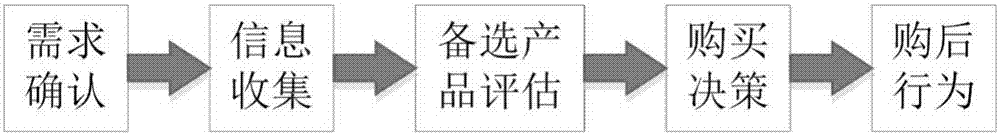 需求确认

信息收集

备选产品评估

购买决策

购后行为